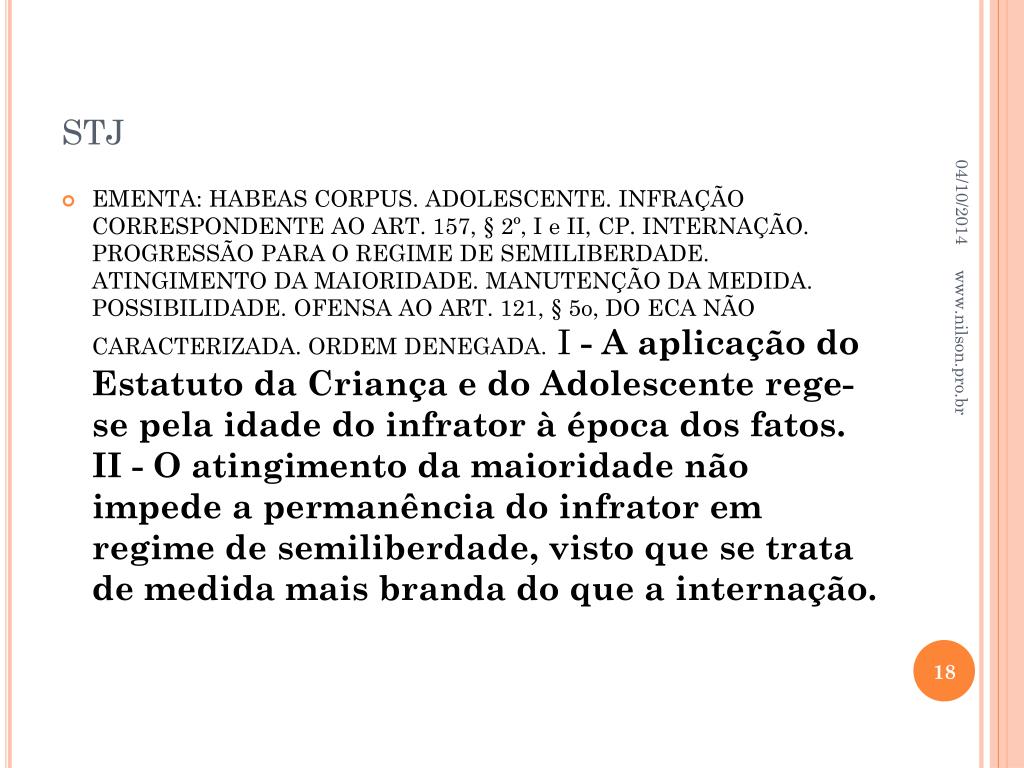 STJ

EMENTA: HABEAS CORPUS. ADOLESCENTE. INFRAÇÃO CORRESPONDENTE AO ART. 157, § 2º, I e II, CP. INTERNAÇÃO. PROGRESSÃO PARA O REGIME DE SEMILIBERDADE. ATINGIMENTO DA MAIORIDADE. MANUTENÇÃO DA MEDIDA. POSSIBILIDADE. OFENSA AO ART. 121, § 5o, DO ECA NÃO CARACTERIZADA. ORDEM DENEGADA. I - A aplicação do Estatuto da Criança e do Adolescente rege-se pela idade do infrator à época dos fatos. II - O atingimento da maioridade não impede a permanência do infrator em regime de semiliberdade, visto que se trata de medida mais branda do que a internação.

04/10/2014

www.nilson.pro.br

18